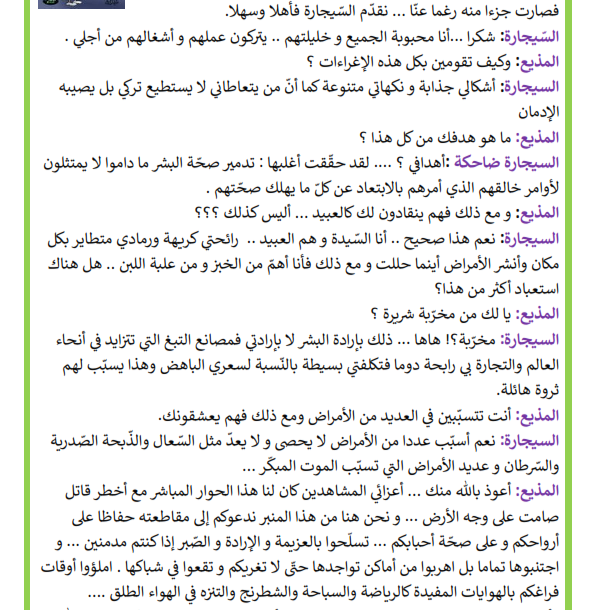 فصارت جزءا منه رغما عنّا ... نقدّم السّيجارة فأهلا وسهلا.
السّيجارة: شكرا ...أنا محبوبة الجميع و خليلتهم .. يتركون عملهم و أشغالهم من أجلي .
المذيع: وكيف تقومين بكل هذه الإغراءات ؟
السيجارة: أشكالي جذابة و نكهاتي متنوعة كما أنّ من يتعاطاني لا يستطيع تركي بل يصيبه الإدمان
المذيع: ما هو هدفك من كل هذا ؟
السيجارة ضاحكة :أهدافي ؟ .... لقد حقّقت أغلبها : تدمير صحّة البشر ما داموا لا يمتثلون لأوامر خالقهم الذي أمرهم بالابتعاد عن كلّ ما يهلك صحّتهم .
المذيع: و مع ذلك فهم ينقادون لك كالعبيد ... أليس كذلك ؟؟؟
السيجارة: نعم هذا صحيح .. أنا السّيدة و هم العبيد .. رائحتي كريهة ورمادي متطاير بكل مكان وأنشر الأمراض أينما حللت و مع ذلك فأنا أهمّ من الخبز و من علبة اللبن .. هل هناك استعباد أكثر من هذا؟
المذيع: يا لك من مخرّبة شريرة ؟
السيجارة: مخرّبة؟! هاها ... ذلك بإرادة البشر لا بإرادتي فمصانع التبغ التي تتزايد في أنحاء العالم والتجارة بي رابحة دوما فتكلفتي بسيطة بالنّسبة لسعري الباهض وهذا يسبّب لهم ثروة هائلة.
المذيع: أنت تتسبّبين في العديد من الأمراض ومع ذلك فهم يعشقونك.
السيجارة: نعم أسبّب عددا من الأمراض لا يحصى و لا يعدّ مثل السّعال والذّبحة الصّدرية والسّرطان و عديد الأمراض التي تسبّب الموت المبكّر ...
المذيع: أعوذ بالله منك ... أعزائي المشاهدين كان لنا هذا الحوار المباشر مع أخطر قاتل صامت على وجه الأرض ... و نحن هنا من هذا المنبر ندعوكم إلى مقاطعته حفاظا على أرواحكم و على صحّة أحبابكم ... تسلّحوا بالعزيمة و الإرادة و الصّبر إذا كنتم مدمنين ... و اجتنبوها تماما بل اهربوا من أماكن تواجدها حتّى لا تغريكم و تقعوا في شباكها . املؤوا أوقات فراغكم بالهوايات المفيدة كالرياضة والسباحة والشطرنج والتنزه في الهواء الطلق ....